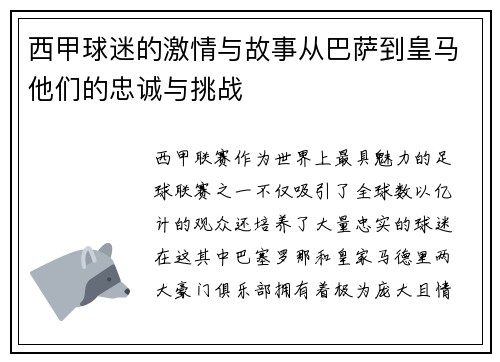 西甲球迷的激情与故事从巴萨到皇马他们的忠诚与挑战

西甲联赛作为世界上最具魅力的足球联赛之一不仅吸引了全球数以亿计的观众还培养了大量忠实的球迷在这其中巴塞罗那和皇家马德里两大豪门俱乐部拥有着极为庞大且情